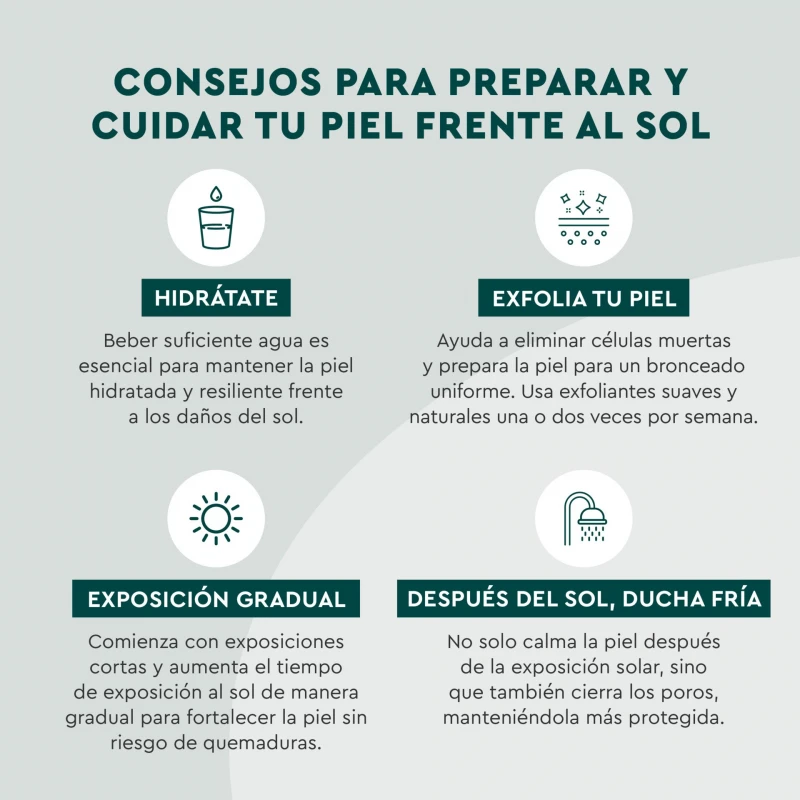 CONSEJOS PARA PREPARAR Y CUIDAR TU PIEL FRENTE AL SOL

HIDRÁTATE

Beber suficiente agua es esencial para mantener la piel hidratada y resiliente frente a los daños del sol.

EXFOLIA TU PIEL

Ayuda a eliminar células muertas y prepara la piel para un bronceado uniforme. Usa exfoliantes suaves y naturales una o dos veces por semana.

EXPOSICIÓN GRADUAL

Comienza con exposiciones cortas y aumenta el tiempo de exposición al sol de manera gradual para fortalecer la piel sin riesgo de quemaduras.

DESPUÉS DEL SOL, DUCHA FRÍA

No solo calma la piel después de la exposición solar, sino que también cierra los poros, manteniéndola más protegida.